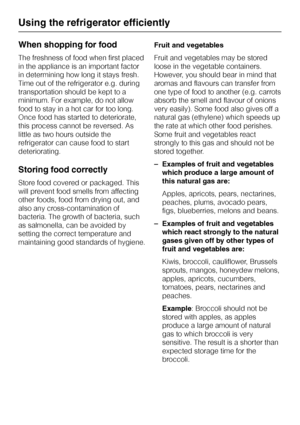 Using the refrigerator efficiently

When shopping for food

The freshness of food when first placed in the appliance is an important factor in determining how long it stays fresh. Time out of the refrigerator e.g. during transportation should be kept to a minimum. For example, do not allow food to stay in a hot car for too long. Once food has started to deteriorate, this process cannot be reversed. As little as two hours outside the refrigerator can cause food to start deteriorating.

Storing food correctly

Store food covered or packaged. This will prevent food smells from affecting other foods, food from drying out, and also any cross-contamination of bacteria. The growth of bacteria, such as salmonella, can be avoided by setting the correct temperature and maintaining good standards of hygiene.

Fruit and vegetables

Fruit and vegetables may be stored loose in the vegetable containers. However, you should bear in mind that aromas and flavours can transfer from one type of food to another (e.g. carrots absorb the smell and flavour of onions very easily). Some food also gives off a natural gas (ethylene) which speeds up the rate at which other food perishes. Some fruit and vegetables react strongly to this gas and should not be stored together.

– Examples of fruit and vegetables which produce a large amount of this natural gas are:

Apples, apricots, pears, nectarines, peaches, plums, avocado pears, figs, blueberries, melons and beans.

– Examples of fruit and vegetables which react strongly to the natural gases given off by other types of fruit and vegetables are:

Kiwis, broccoli, cauliflower, Brussels sprouts, mangos, honeydew melons, apples, apricots, cucumbers, tomatoes, pears, nectarines and peaches.

Example: Broccoli should not be stored with apples, as apples produce a large amount of natural gas to which broccoli is very sensitive. The result is a shorter than expected storage time for the broccoli.